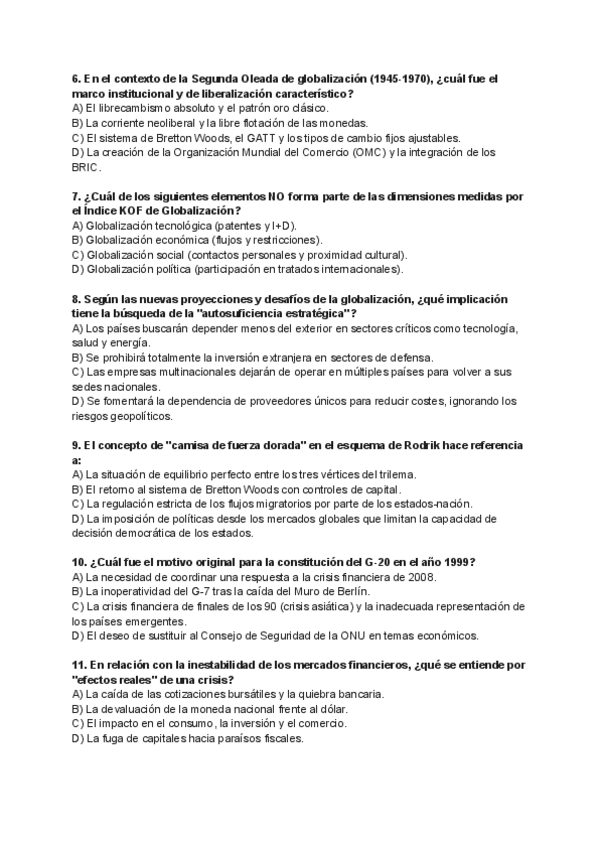 6. En el contexto de la Segunda Oleada de globalización (1945-1970), ¿cuál fue el marco institucional y de liberalización característico?
A) El librecambismo absoluto y el patrón oro clásico.
B) La corriente neoliberal y la libre flotación de las monedas.
C) El sistema de Bretton Woods, el GATT y los tipos de cambio fijos ajustables.
D) La creación de la Organización Mundial del Comercio (OMC) y la integración de los BRIC.

7. ¿Cuál de los siguientes elementos NO forma parte de las dimensiones medidas por el Índice KOF de Globalización?
A) Globalización tecnológica (patentes y I+D).
B) Globalización económica (flujos y restricciones).
C) Globalización social (contactos personales y proximidad cultural).
D) Globalización política (participación en tratados internacionales).

8. Según las nuevas proyecciones y desafíos de la globalización, ¿qué implicación tiene la búsqueda de la "autosuficiencia estratégica"?
A) Los países buscarán depender menos del exterior en sectores críticos como tecnología, salud y energía.
B) Se prohibirá totalmente la inversión extranjera en sectores de defensa.
C) Las empresas multinacionales dejarán de operar en múltiples países para volver a sus sedes nacionales.
D) Se fomentará la dependencia de proveedores únicos para reducir costes, ignorando los riesgos geopolíticos.

9. El concepto de "camisa de fuerza dorada" en el esquema de Rodrik hace referencia a:
A) La situación de equilibrio perfecto entre los tres vértices del trilema.
B) El retorno al sistema de Bretton Woods con controles de capital.
C) La regulación estricta de los flujos migratorios por parte de los estados-nación.
D) La imposición de políticas desde los mercados globales que limitan la capacidad de decisión democrática de los estados.

10. ¿Cuál fue el motivo original para la constitución del G-20 en el año 1999?
A) La necesidad de coordinar una respuesta a la crisis financiera de 2008.
B) La inoperatividad del G-7 tras la caída del Muro de Berlín.
C) La crisis financiera de finales de los 90 (crisis asiática) y la inadecuada representación de los países emergentes.
D) El deseo de sustituir al Consejo de Seguridad de la ONU en temas económicos.

11. En relación con la inestabilidad de los mercados financieros, ¿qué se entiende por "efectos reales" de una crisis?
A) La caída de las cotizaciones bursátiles y la quiebra bancaria.
B) La devaluación de la moneda nacional frente al dólar.
C) El impacto en el consumo, la inversión y el comercio.
D) La fuga de capitales hacia paraísos fiscales.